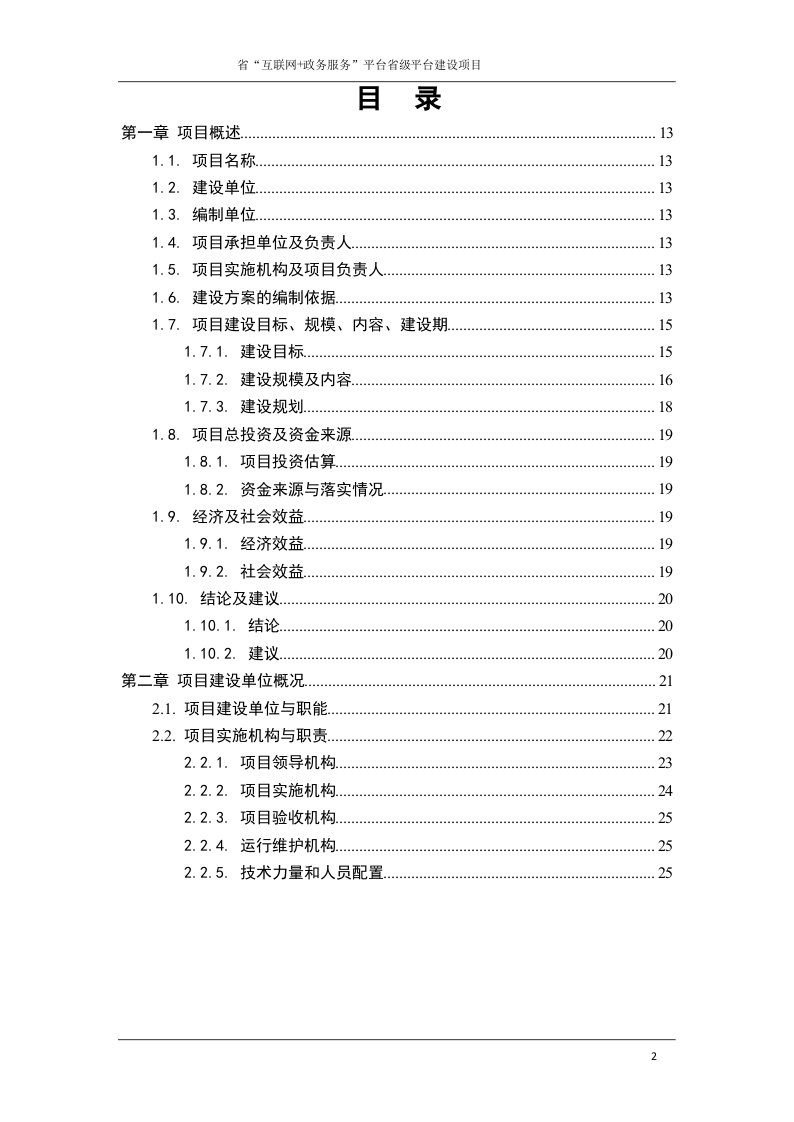 省“互联网+政务服务”平台省级平台建设项目

目 录

第一章 项目概述 13
1.1. 项目名称 13
1.2. 建设单位 13
1.3. 编制单位 13
1.4. 项目承担单位及负责人 13
1.5. 项目实施机构及项目负责人 13
1.6. 建设方案的编制依据 13
1.7. 项目建设目标、规模、内容、建设期 15
1.7.1. 建设目标 15
1.7.2. 建设规模及内容 16
1.7.3. 建设规划 18
1.8. 项目总投资及资金来源 19
1.8.1. 项目投资估算 19
1.8.2. 资金来源与落实情况 19
1.9. 经济及社会效益 19
1.9.1. 经济效益 19
1.9.2. 社会效益 19
1.10. 结论及建议 20
1.10.1. 结论 20
1.10.2. 建议 20
第二章 项目建设单位概况 21
2.1. 项目建设单位与职能 21
2.2. 项目实施机构与职责 22
2.2.1. 项目领导机构 23
2.2.2. 项目实施机构 24
2.2.3. 项目验收机构 25
2.2.4. 运行维护机构 25
2.2.5. 技术力量和人员配置 25

2